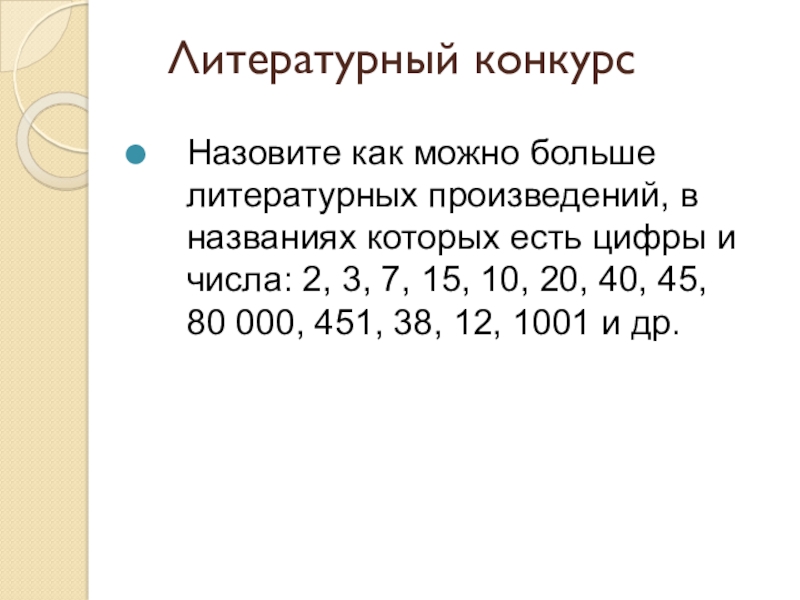 Литературный конкурс

• Назовите как можно больше литературных произведений, в названиях которых есть цифры и числа: 2, 3, 7, 15, 10, 20, 40, 45, 80 000, 451, 38, 12, 1001 и др.